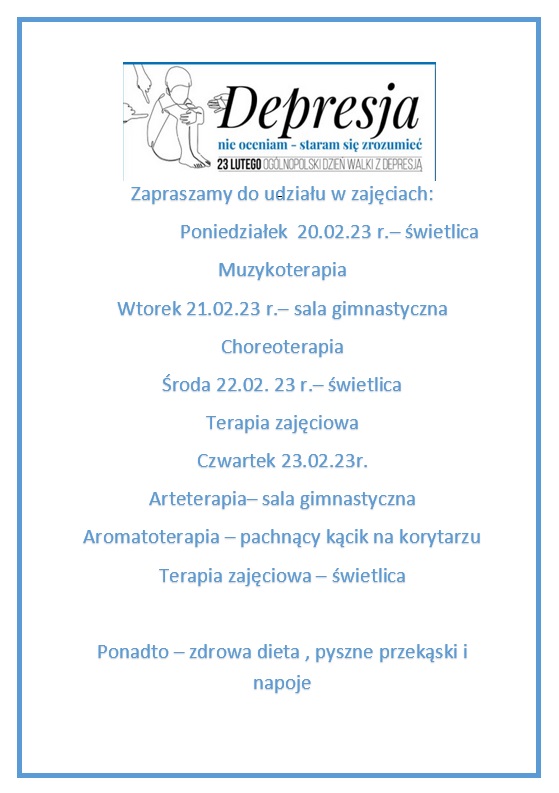 Depresja
nie oceniam - staram się zrozumieć
23 LUTEGO OGÓLNOPOLSKI DZIEŃ WALKI Z DEPRESJĄ

Zapraszamy do udziału w zajęciach:

Poniedziałek 20.02.23 r.– świetlica

Muzykoterapia

Wtorek 21.02.23 r.– sala gimnastyczna

Choreoterapia

Środa 22.02. 23 r.– świetlica

Terapia zajęciowa

Czwartek 23.02.23r.

Arteterapia– sala gimnastyczna

Aromatoterapia – pachnący kącik na korytarzu

Terapia zajęciowa – świetlica

Ponadto – zdrowa dieta , pyszne przekąski i napoje